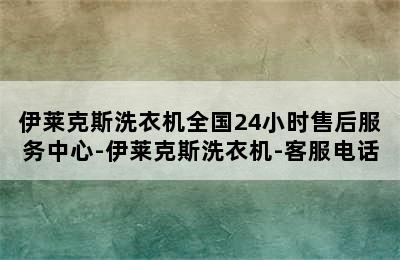 伊莱克斯洗衣机全国24小时售后服务中心-伊莱克斯洗衣机-客服电话